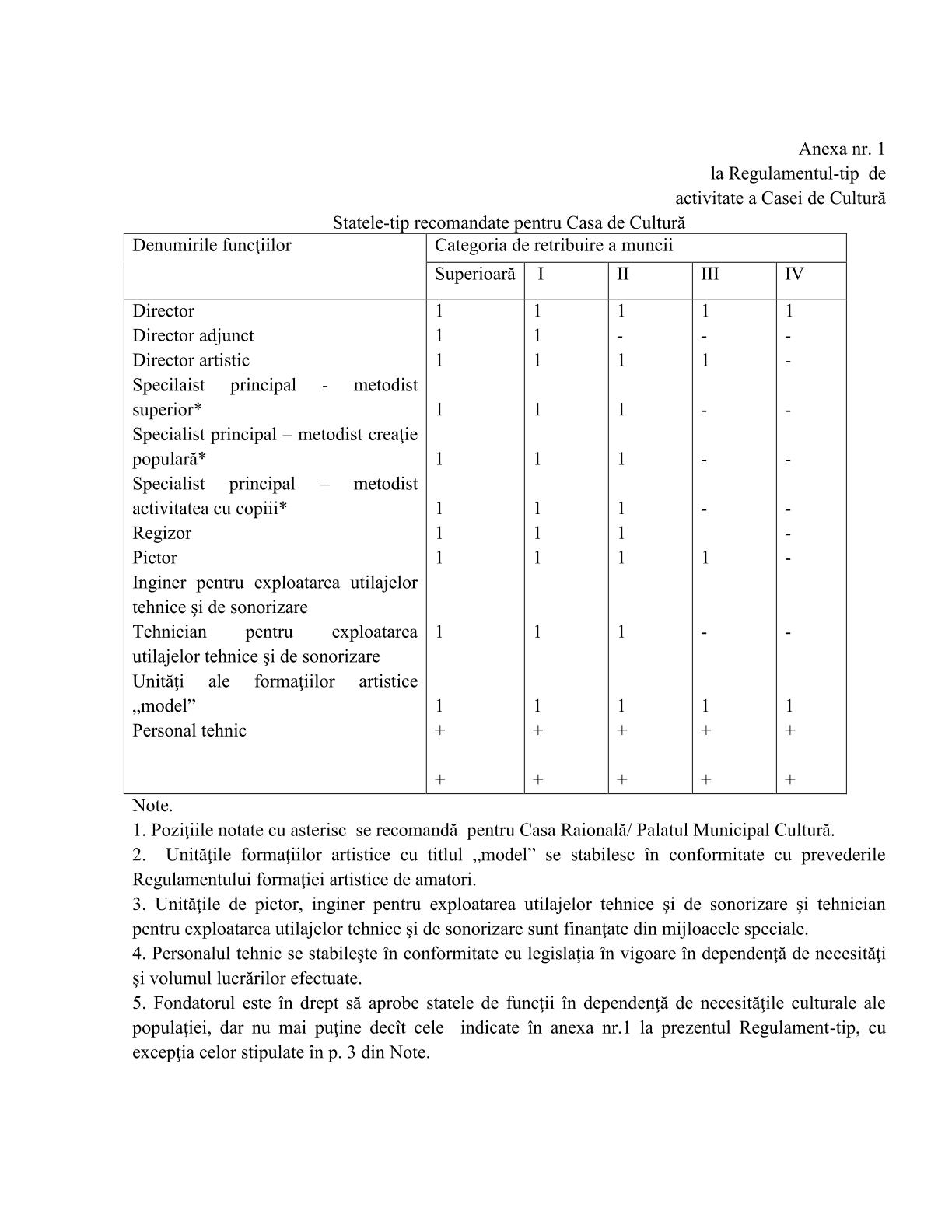 Anexa nr. 1
la Regulamentul-tip de
activitate a Casei de Cultură

Statele-tip recomandate pentru Casa de Cultură

| Denumirile funcţiilor | Categoria de retribuire a muncii | | | | |
|---|---|---|---|---|---|
| | Superioară | I | II | III | IV |
| Director | 1 | 1 | 1 | 1 | 1 |
| Director adjunct | 1 | 1 | - | - | - |
| Director artistic | 1 | 1 | 1 | 1 | - |
| Specilaist principal - metodist superior* | 1 | 1 | 1 | - | - |
| Specialist principal – metodist creaţie populară* | 1 | 1 | 1 | - | - |
| Specialist principal – metodist activitatea cu copiii* | 1 | 1 | 1 | - | - |
| Regizor | 1 | 1 | 1 | | - |
| Pictor | 1 | 1 | 1 | 1 | - |
| Inginer pentru exploatarea utilajelor tehnice şi de sonorizare | | | | | |
| Tehnician pentru exploatarea utilajelor tehnice şi de sonorizare | 1 | 1 | 1 | - | - |
| Unităţi ale formaţiilor artistice „model” | 1 | 1 | 1 | 1 | 1 |
| Personal tehnic | + | + | + | + | + |
| | + | + | + | + | + |

Note.
1. Poziţiile notate cu asterisc se recomandă pentru Casa Raională/ Palatul Municipal Cultură.
2. Unităţile formaţiilor artistice cu titlul „model” se stabilesc în conformitate cu prevederile Regulamentului formaţiei artistice de amatori.
3. Unităţile de pictor, inginer pentru exploatarea utilajelor tehnice şi de sonorizare şi tehnician pentru exploatarea utilajelor tehnice şi de sonorizare sunt finanţate din mijloacele speciale.
4. Personalul tehnic se stabileşte în conformitate cu legislaţia în vigoare în dependenţă de necesităţi şi volumul lucrărilor efectuate.
5. Fondatorul este în drept să aprobe statele de funcţii în dependenţă de necesităţile culturale ale populaţiei, dar nu mai puţine decît cele indicate în anexa nr.1 la prezentul Regulament-tip, cu excepţia celor stipulate în p. 3 din Note.